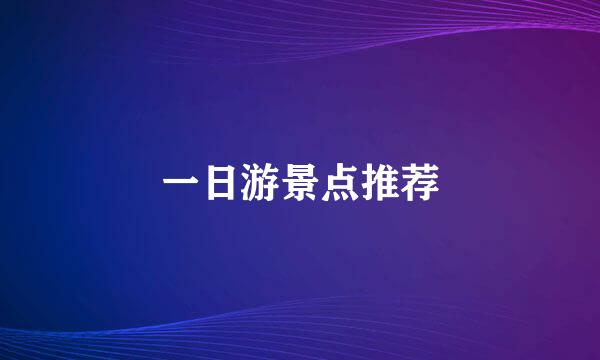 一日游景点推荐